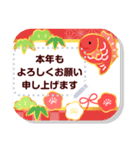 本年も
よろしくお願い
申し上げます